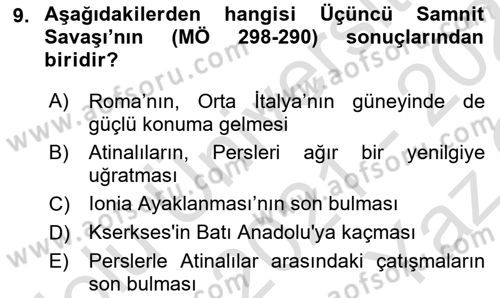 9. Aşağıdakilerden hangisi Üçüncü Samnit Savaşı'nın (MÖ 298-290) sonuçlarından biridir?

A) Roma'nın, Orta İtalya'nın güneyinde de güçlü konuma gelmesi
B) Atinalıların, Persleri ağır bir yenilgiye uğratması
C) Ionia Ayaklanması'nın son bulması
D) Kserkses'in Batı Anadolu'ya kaçması
E) Perslerle Atinalılar arasındaki çatışmaların son bulması

www.aofsoru.com